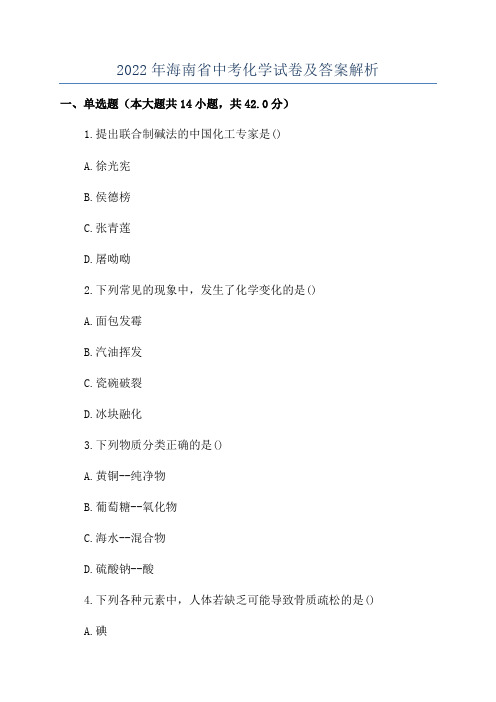 2022年海南省中考化学试卷及答案解析

一、单选题（本大题共14小题，共42.0分）

1.提出联合制碱法的中国化工专家是()

A.徐光宪

B.侯德榜

C.张青莲

D.屠呦呦

2.下列常见的现象中，发生了化学变化的是()

A.面包发霉

B.汽油挥发

C.瓷碗破裂

D.冰块融化

3.下列物质分类正确的是()

A.黄铜--纯净物

B.葡萄糖--氧化物

C.海水--混合物

D.硫酸钠--酸

4.下列各种元素中，人体若缺乏可能导致骨质疏松的是()

A.碘